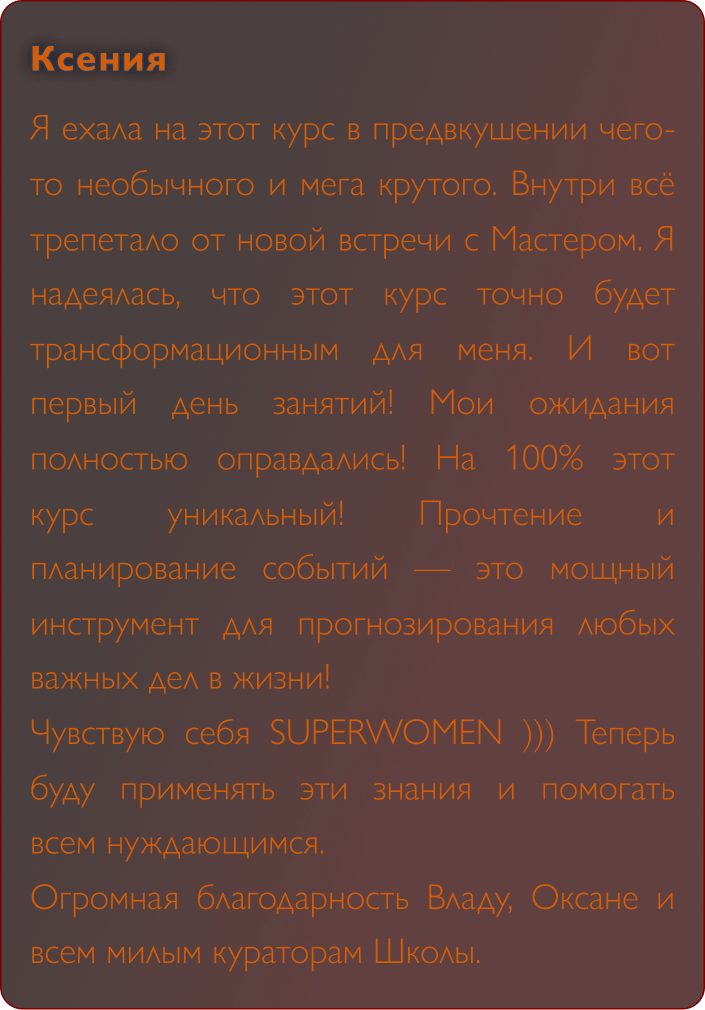 Ксения

Я ехала на этот курс в предвкушении чего-то необычного и мега крутого. Внутри всё трепетало от новой встречи с Мастером. Я надеялась, что этот курс точно будет трансформационным для меня. И вот первый день занятий! Мои ожидания полностью оправдались! На 100% этот курс уникальный! Прочтение и планирование событий — это мощный инструмент для прогнозирования любых важных дел в жизни!
Чувствую себя SUPERWOMEN ))) Теперь буду применять эти знания и помогать всем нуждающимся.
Огромная благодарность Владу, Оксане и всем милым кураторам Школы.